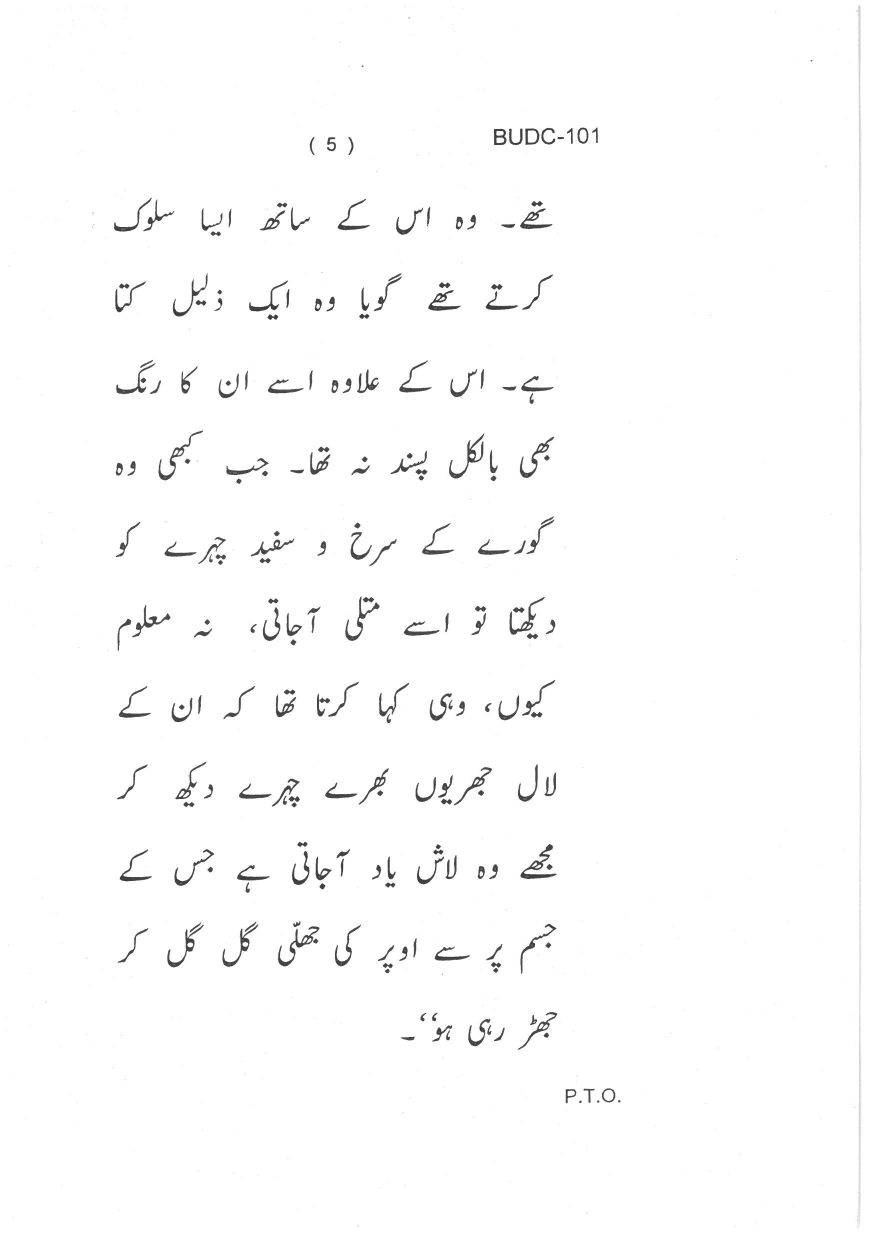 ( 5 ) BUDC-101

تھے۔ وہ اس کے ساتھ ایسا سلوک کرتے تھے گویا وہ ایک ذلیل کتا ہے۔ اس کے علاوہ اسے ان کا رنگ بھی بالکل پسند نہ تھا۔ جب کبھی وہ گورے کے سرخ و سفید چہرے کو دیکھتا تو اسے متلی آجاتی، نہ معلوم کیوں، وہی کہا کرتا تھا کہ ان کے لال جھریوں بھرے چہرے دیکھ کر مجھے وہ لاش یاد آجاتی ہے جس کے جسم پر سے اوپر کی جھلّی گل گل کر جھڑ رہی ہو"۔

P.T.O.